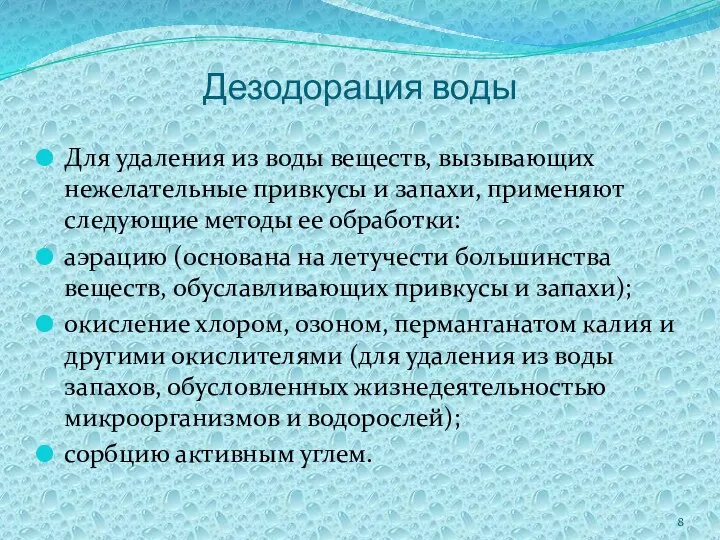 Дезодорация воды

Для удаления из воды веществ, вызывающих нежелательные привкусы и запахи, применяют следующие методы ее обработки:

аэрацию (основана на летучести большинства веществ, обуславливающих привкусы и запахи);

окисление хлором, озоном, перманганатом калия и другими окислителями (для удаления из воды запахов, обусловленных жизнедеятельностью микроорганизмов и водорослей);

сорбцию активным углем.

8